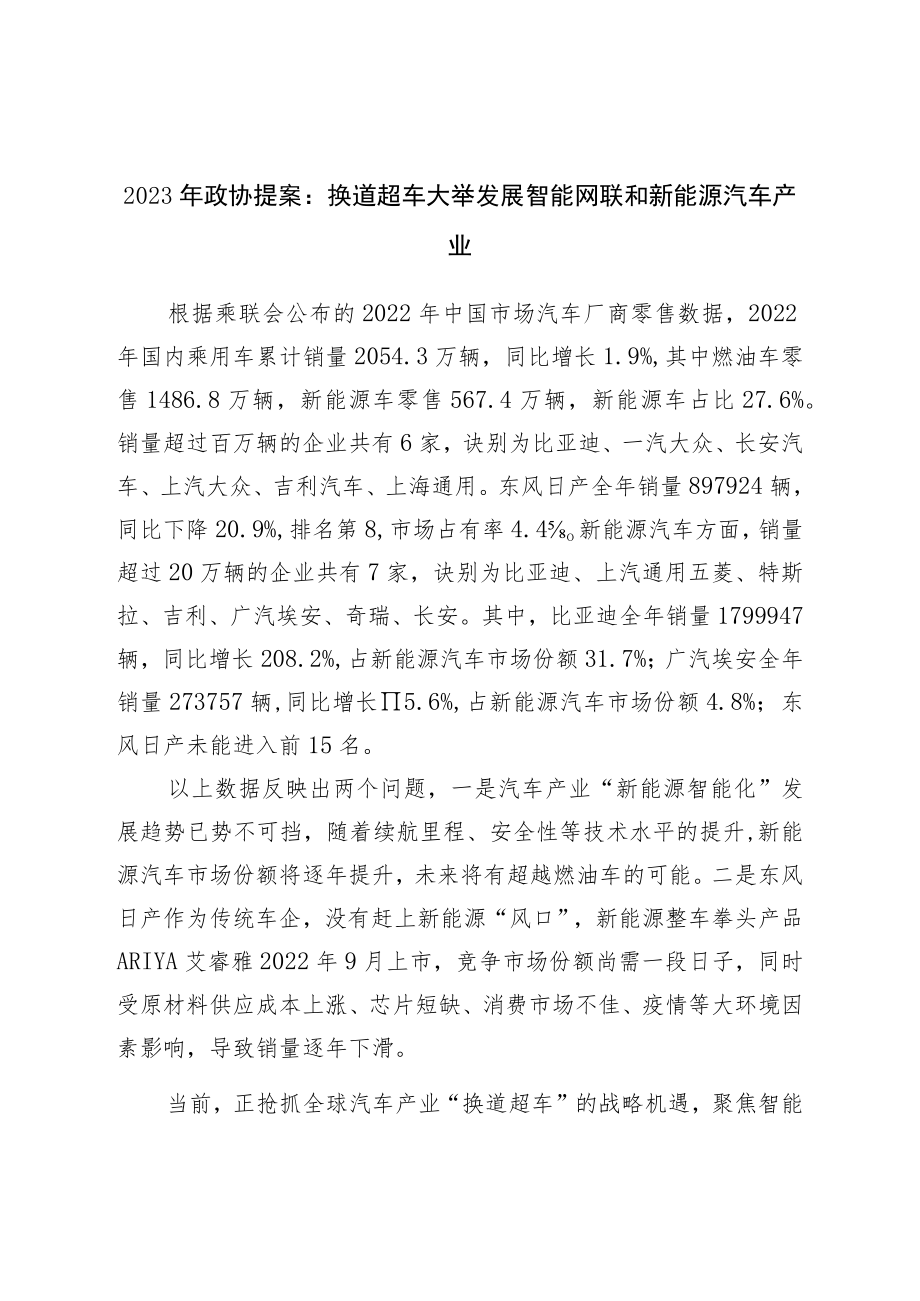 2023年政协提案：换道超车大举发展智能网联和新能源汽车产业

根据乘联会公布的2022年中国市场汽车厂商零售数据，2022年国内乘用车累计销量2054.3万辆，同比增长1.9%，其中燃油车零售1486.8万辆，新能源车零售567.4万辆，新能源车占比27.6%。销量超过百万辆的企业共有6家，诀别为比亚迪、一汽大众、长安汽车、上汽大众、吉利汽车、上海通用。东风日产全年销量897924辆，同比下降20.9%，排名第8，市场占有率4.4%。新能源汽车方面，销量超过20万辆的企业共有7家，诀别为比亚迪、上汽通用五菱、特斯拉、吉利、广汽埃安、奇瑞、长安。其中，比亚迪全年销量1799947辆，同比增长208.2%，占新能源汽车市场份额31.7%；广汽埃安全年销量273757辆，同比增长∏5.6%，占新能源汽车市场份额4.8%；东风日产未能进入前15名。

以上数据反映出两个问题，一是汽车产业“新能源智能化”发展趋势已势不可挡，随着续航里程、安全性等技术水平的提升，新能源汽车市场份额将逐年提升，未来将有超越燃油车的可能。二是东风日产作为传统车企，没有赶上新能源“风口”，新能源整车拳头产品ARIYA艾睿雅2022年9月上市，竞争市场份额尚需一段日子，同时受原材料供应成本上涨、芯片短缺、消费市场不佳、疫情等大环境因素影响，导致销量逐年下滑。

当前，正抢抓全球汽车产业“换道超车”的战略机遇，聚焦智能